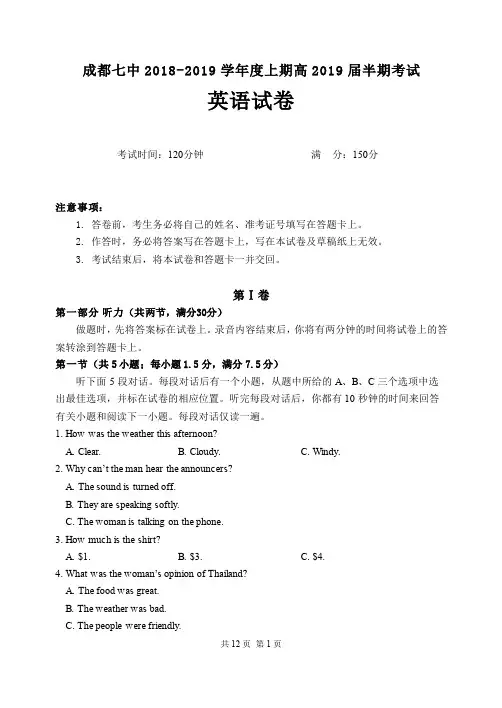 成都七中 2018-2019 学年度上期高 2019 届半期考试

英语试卷

考试时间：120分钟　　　　满　分：150分

注意事项：

1. 答卷前，考生务必将自己的姓名、准考证号填写在答题卡上。

2. 作答时，务必将答案写在答题卡上，写在本试卷及草稿纸上无效。

3. 考试结束后，将本试卷和答题卡一并交回。

第 I 卷

第一部分 听力（共两节，满分30分）

做题时，先将答案标在试卷上。录音内容结束后，你将有两分钟的时间将试卷上的答案转涂到答题卡上。

第一节（共 5 小题；每小题 1.5 分，满分 7.5 分）

听下面 5 段对话。每段对话后有一个小题，从题中所给的 A、B、C 三个选项中选出最佳选项，并标在试卷的相应位置。听完每段对话后，你都有 10 秒钟的时间来回答有关小题和阅读下一小题。每段对话仅读一遍。

1. How was the weather this afternoon?

A. Clear.　　B. Cloudy.　　C. Windy.

2. Why can't the man hear the announcers?

A. The sound is turned off.

B. They are speaking softly.

C. The woman is talking on the phone.

3. How much is the shirt?

A. $1.　　B. $3.　　C. $4.

4. What was the woman's opinion of Thailand?

A. The food was great.

B. The weather was bad.

C. The people were friendly.

共 12 页 第 1 页